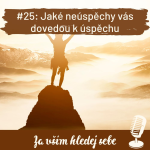 #25: Jaké neúspěchy vás dovedou k úspěchu

Za vším hledej sebe